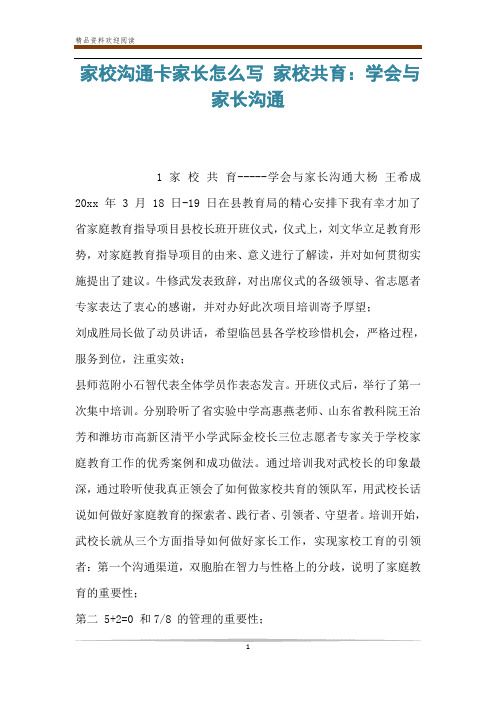 精品资料欢迎阅读

家校沟通卡家长怎么写 家校共育：学会与家长沟通

1 家 校 共 育-----学会与家长沟通大杨 王希成 20xx 年 3 月 18 日-19 日在县教育局的精心安排下我有幸才加了省家庭教育指导项目县校长班开班仪式，仪式上，刘文华立足教育形势，对家庭教育指导项目的由来、意义进行了解读，并对如何贯彻实施提出了建议。牛修武发表致辞，对出席仪式的各级领导、省志愿者专家表达了衷心的感谢，并对办好此次项目培训寄予厚望；

刘成胜局长做了动员讲话，希望临邑县各学校珍惜机会，严格过程，服务到位，注重实效；

县师范附小石智代表全体学员作表态发言。开班仪式后，举行了第一次集中培训。分别聆听了省实验中学高惠燕老师、山东省教科院王治芳和潍坊市高新区清平小学武际金校长三位志愿者专家关于学校家庭教育工作的优秀案例和成功做法。通过培训我对武校长的印象最深，通过聆听使我真正领会了如何做家校共育的领队军，用武校长话说如何做好家庭教育的探索者、践行者、引领者、守望者。培训开始，武校长就从三个方面指导如何做好家长工作，实现家校工育的引领者：第一个沟通渠道，双胞胎在智力与性格上的分歧，说明了家庭教育的重要性；

第二 5+2=0 和 7/8 的管理的重要性；

1